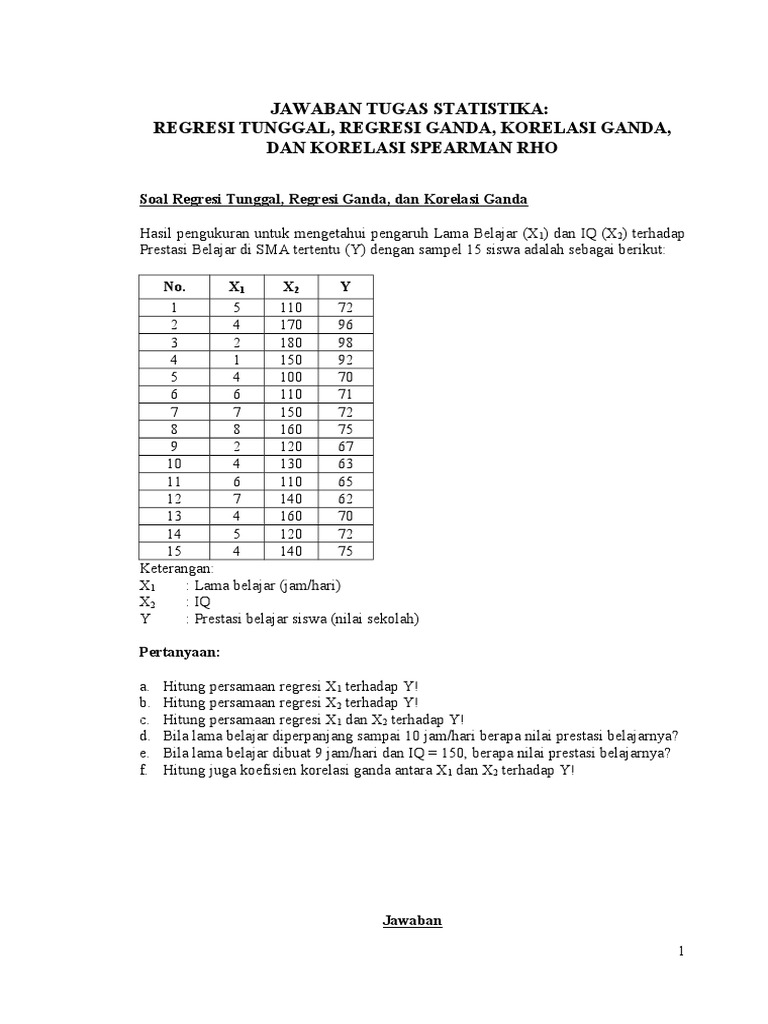 JAWABAN TUGAS STATISTIKA:
REGRESI TUNGGAL, REGRESI GANDA, KORELASI GANDA, DAN KORELASI SPEARMAN RHO

Soal Regresi Tunggal, Regresi Ganda, dan Korelasi Ganda

Hasil pengukuran untuk mengetahui pengaruh Lama Belajar ($X_1$) dan IQ ($X_2$) terhadap Prestasi Belajar di SMA tertentu (Y) dengan sampel 15 siswa adalah sebagai berikut:

| No. | $X_1$ | $X_2$ | Y |
|---|---|---|---|
| 1 | 5 | 110 | 72 |
| 2 | 4 | 170 | 96 |
| 3 | 2 | 180 | 98 |
| 4 | 1 | 150 | 92 |
| 5 | 4 | 100 | 70 |
| 6 | 6 | 110 | 71 |
| 7 | 7 | 150 | 72 |
| 8 | 8 | 160 | 75 |
| 9 | 2 | 120 | 67 |
| 10 | 4 | 130 | 63 |
| 11 | 6 | 110 | 65 |
| 12 | 7 | 140 | 62 |
| 13 | 4 | 160 | 70 |
| 14 | 5 | 120 | 72 |
| 15 | 4 | 140 | 75 |

Keterangan:
$X_1$ : Lama belajar (jam/hari)
$X_2$ : IQ
Y : Prestasi belajar siswa (nilai sekolah)

Pertanyaan:

a. Hitung persamaan regresi $X_1$ terhadap Y!
b. Hitung persamaan regresi $X_2$ terhadap Y!
c. Hitung persamaan regresi $X_1$ dan $X_2$ terhadap Y!
d. Bila lama belajar diperpanjang sampai 10 jam/hari berapa nilai prestasi belajarnya?
e. Bila lama belajar dibuat 9 jam/hari dan IQ = 150, berapa nilai prestasi belajarnya?
f. Hitung juga koefisien korelasi ganda antara $X_1$ dan $X_2$ terhadap Y!

Jawaban

1